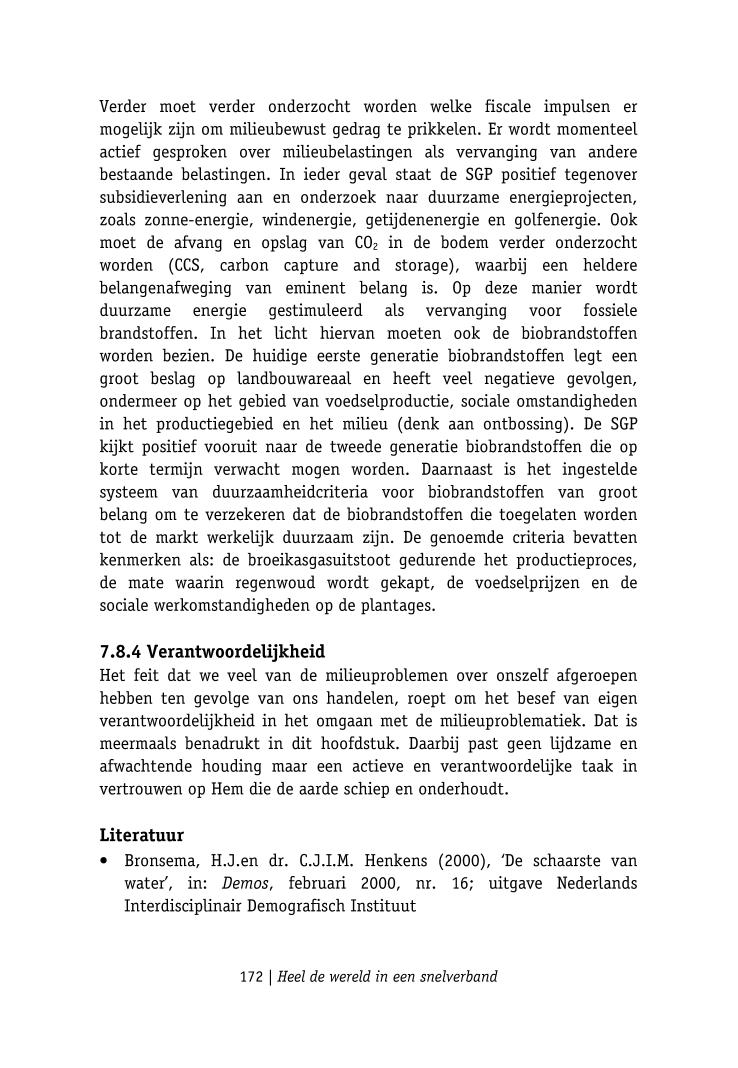 Verder moet verder onderzocht worden welke fiscale impulsen er mogelijk zijn om milieubewust gedrag te prikkelen. Er wordt momenteel actief gesproken over milieubelastingen als vervanging van andere bestaande belastingen. In ieder geval staat de SGP positief tegenover subsidieverlening aan en onderzoek naar duurzame energieprojecten, zoals zonne-energie, windenergie, getijdenenergie en golfenergie. Ook moet de afvang en opslag van $CO_2$ in de bodem verder onderzocht worden (CCS, carbon capture and storage), waarbij een heldere belangenafweging van eminent belang is. Op deze manier wordt duurzame energie gestimuleerd als vervanging voor fossiele brandstoffen. In het licht hiervan moeten ook de biobrandstoffen worden bezien. De huidige eerste generatie biobrandstoffen legt een groot beslag op landbouwareaal en heeft veel negatieve gevolgen, ondermeer op het gebied van voedselproductie, sociale omstandigheden in het productiegebied en het milieu (denk aan ontbossing). De SGP kijkt positief vooruit naar de tweede generatie biobrandstoffen die op korte termijn verwacht mogen worden. Daarnaast is het ingestelde systeem van duurzaamheidcriteria voor biobrandstoffen van groot belang om te verzekeren dat de biobrandstoffen die toegelaten worden tot de markt werkelijk duurzaam zijn. De genoemde criteria bevatten kenmerken als: de broeikasgasuitstoot gedurende het productieproces, de mate waarin regenwoud wordt gekapt, de voedselprijzen en de sociale werkomstandigheden op de plantages.

7.8.4 Verantwoordelijkheid
Het feit dat we veel van de milieuproblemen over onszelf afgeroepen hebben ten gevolge van ons handelen, roept om het besef van eigen verantwoordelijkheid in het omgaan met de milieuproblematiek. Dat is meermaals benadrukt in dit hoofdstuk. Daarbij past geen lijdzame en afwachtende houding maar een actieve en verantwoordelijke taak in vertrouwen op Hem die de aarde schiep en onderhoudt.

Literatuur
• Bronsema, H.J.en dr. C.J.I.M. Henkens (2000), 'De schaarste van water', in: Demos, februari 2000, nr. 16; uitgave Nederlands Interdisciplinair Demografisch Instituut

172 | Heel de wereld in een snelverband